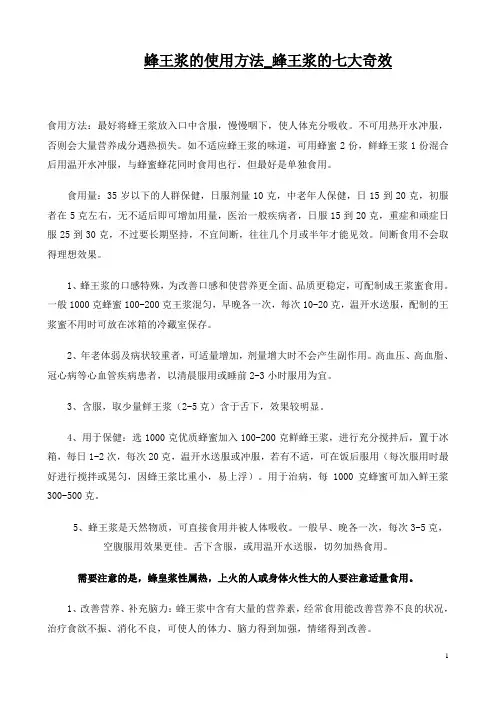 蜂王浆的使用方法_蜂王浆的七大奇效

食用方法：最好将蜂王浆放入口中含服，慢慢咽下，使人体充分吸收。不可用热开水冲服，否则会大量营养成分遇热损失。如不适应蜂王浆的味道，可用蜂蜜 2 份，鲜蜂王浆 1 份混合后用温开水冲服，与蜂蜜蜂花同时食用也行，但最好是单独食用。

食用量：35 岁以下的人群保健，日服剂量 10 克，中老年人保健，日 15 到 20 克，初服者在 5 克左右，无不适后即可增加用量，医治一般疾病者，日服 15 到 20 克，重症和顽症日服 25 到 30 克，不过要长期坚持，不宜间断，往往几个月或半年才能见效。间断食用不会取得理想效果。

1、蜂王浆的口感特殊，为改善口感和使营养更全面、品质更稳定，可配制成王浆蜜食用。一般 1000 克蜂蜜 100-200 克王浆混匀，早晚各一次，每次 10-20 克，温开水送服，配制的王浆蜜不用时可放在冰箱的冷藏室保存。

2、年老体弱及病状较重者，可适量增加，剂量增大时不会产生副作用。高血压、高血脂、冠心病等心血管疾病患者，以清晨服用或睡前 2-3 小时服用为宜。

3、含服，取少量鲜王浆（2-5 克）含于舌下，效果较明显。

4、用于保健：选 1000 克优质蜂蜜加入 100-200 克鲜蜂王浆，进行充分搅拌后，置于冰箱，每日 1-2 次，每次 20 克，温开水送服或冲服，若有不适，可在饭后服用（每次服用时最好进行搅拌或晃匀，因蜂王浆比重小，易上浮）。用于治病，每 1000 克蜂蜜可加入鲜王浆 300-500 克。

5、蜂王浆是天然物质，可直接食用并被人体吸收。一般早、晚各一次，每次 3-5 克，空腹服用效果更佳。舌下含服，或用温开水送服，切勿加热食用。

需要注意的是，蜂皇浆性属热，上火的人或身体火性大的人要注意适量食用。

1、改善营养、补充脑力：蜂王浆中含有大量的营养素，经常食用能改善营养不良的状况，治疗食欲不振、消化不良，可使人的体力、脑力得到加强，情绪得到改善。

1